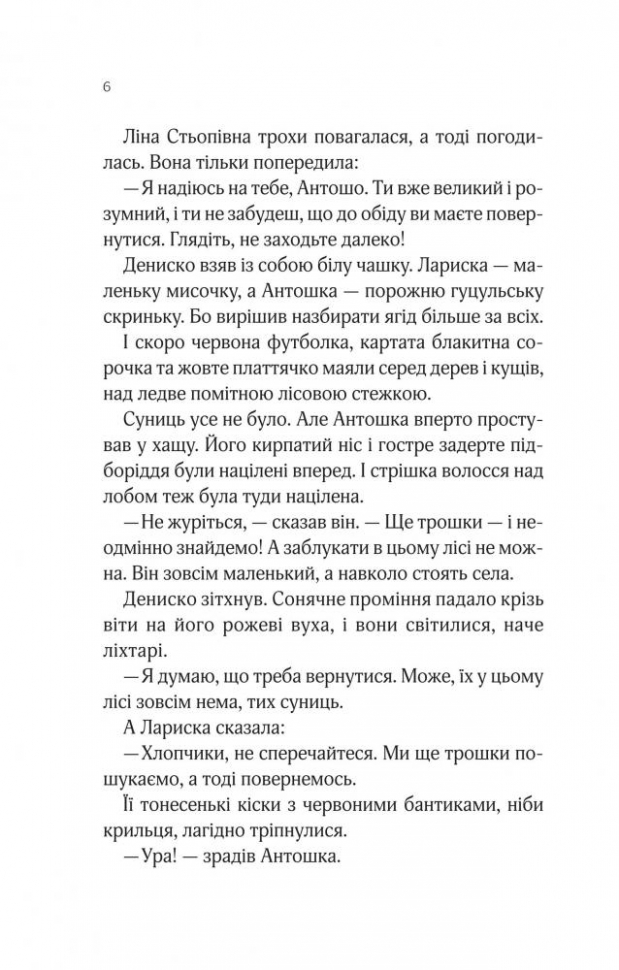 6

Ліна Стьопівна трохи повагалася, а тоді погодилась. Вона тільки попередила:

— Я надіюсь на тебе, Антошо. Ти вже великий і розумний, і ти не забудеш, що до обіду ви маєте повернутися. Глядіть, не заходьте далеко!

Дениско взяв із собою білу чашку. Лариска — маленьку мисочку, а Антошка — порожню гуцульську скриньку. Бо вирішив назбирати ягід більше за всіх.

І скоро червона футболка, картата блакитна сорочка та жовте платтячко маяли серед дерев і кущів, над ледве помітною лісовою стежкою.

Суниць усе не було. Але Антошка вперто простував у хащу. Його кирпатий ніс і гостре задерте підборіддя були націлені вперед. І стрішка волосся над лобом теж була туди націлена.

— Не журіться, — сказав він. — Ще трошки — і неодмінно знайдемо! А заблукати в цьому лісі не можна. Він зовсім маленький, а навколо стоять села.

Дениско зітхнув. Сонячне проміння падало крізь віти на його рожеві вуха, і вони світилися, наче ліхтарі.

— Я думаю, що треба вернутися. Може, їх у цьому лісі зовсім нема, тих суниць.

А Лариска сказала:

— Хлопчики, не сперечайтеся. Ми ще трошки пошукаємо, а тоді повернемось.

Її тонесенькі кіски з червоними бантиками, ніби крильця, лагідно тріпнулися.

— Ура! — зрадів Антошка.